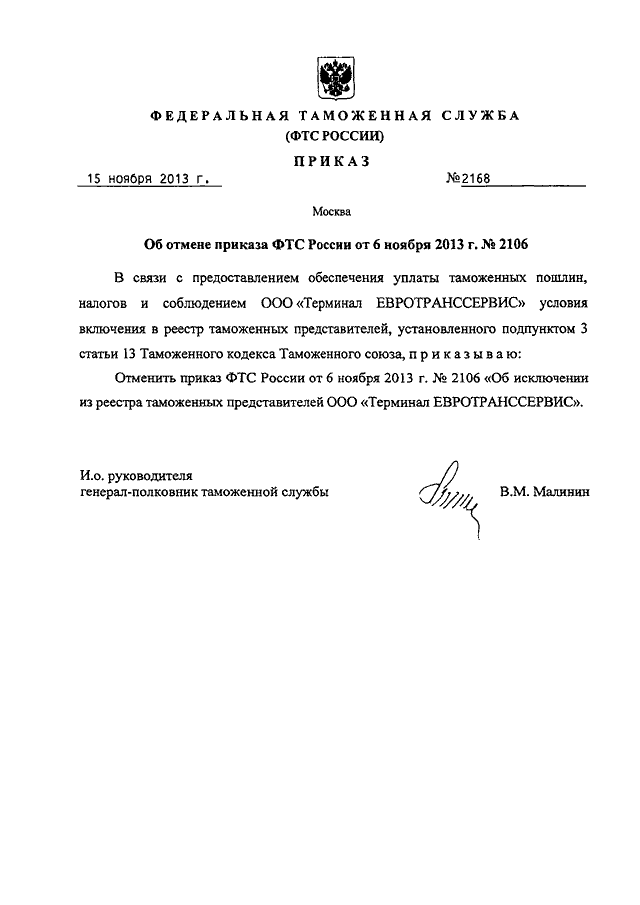 ФЕДЕРАЛЬНАЯ ТАМОЖЕННАЯ СЛУЖБА
(ФТС РОССИИ)

ПРИКАЗ

15 ноября 2013 г.

№2168

Москва

Об отмене приказа ФТС России от 6 ноября 2013 г. № 2106

В связи с предоставлением обеспечения уплаты таможенных пошлин, налогов и соблюдением ООО «Терминал ЕВРОТРАНССЕРВИС» условия включения в реестр таможенных представителей, установленного подпунктом 3 статьи 13 Таможенного кодекса Таможенного союза, п р и к а з ы в а ю:

Отменить приказ ФТС России от 6 ноября 2013 г. № 2106 «Об исключении из реестра таможенных представителей ООО «Терминал ЕВРОТРАНССЕРВИС».

И.о. руководителя
генерал-полковник таможенной службы

В.М. Малинин